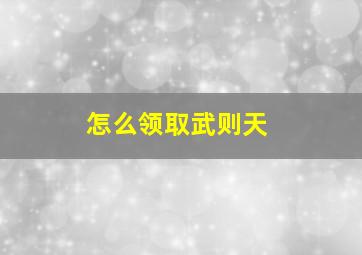 怎么领取武则天